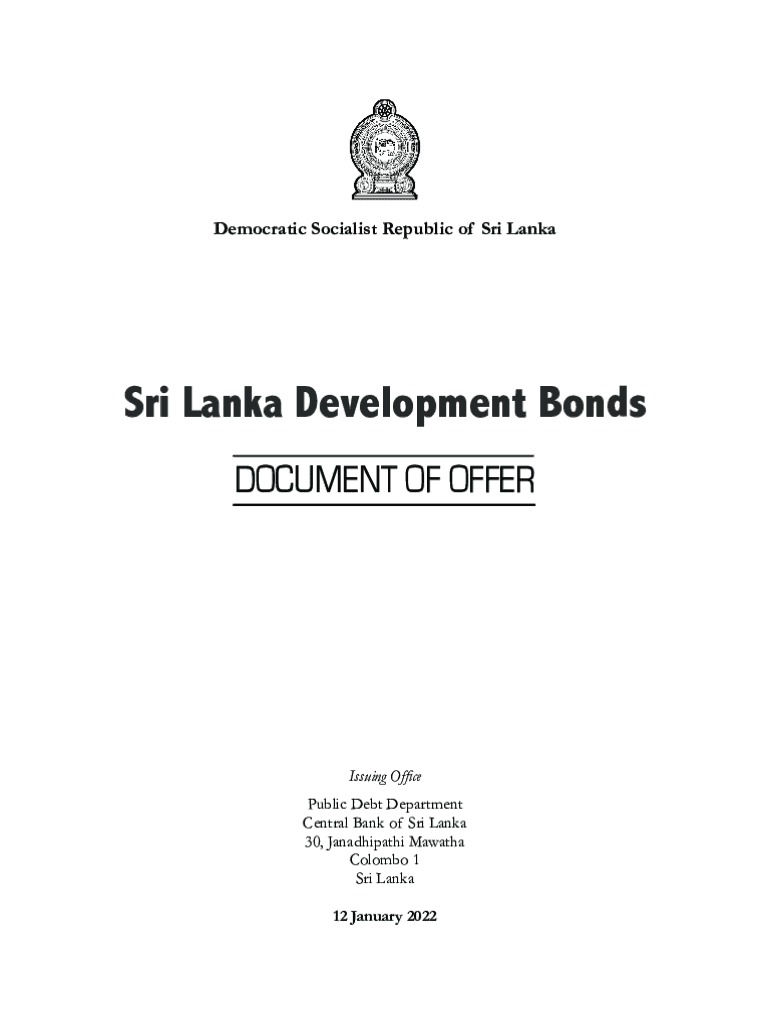 Democratic Socialist Republic of Sri Lanka

Sri Lanka Development Bonds

DOCUMENT OF OFFER

Issuing Office

Public Debt Department
Central Bank of Sri Lanka
30, Janadhipathi Mawatha
Colombo 1
Sri Lanka

12 January 2022